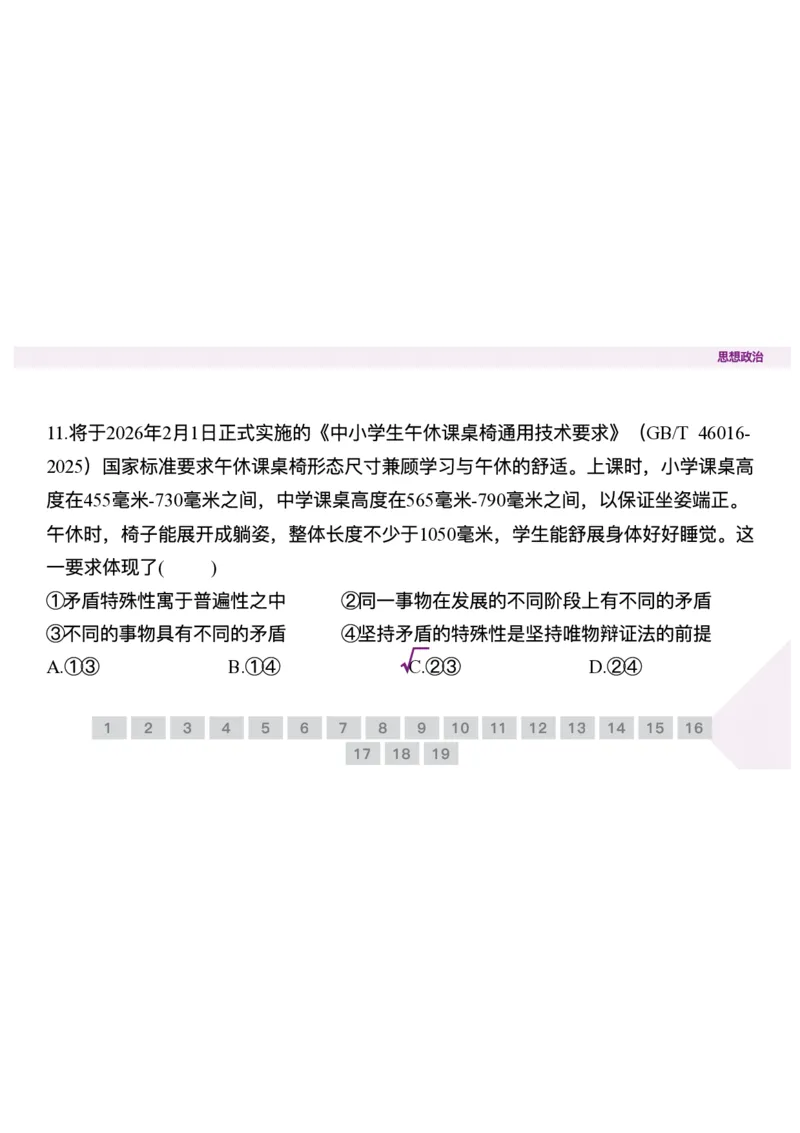 思想政治

11.将于2026年2月1日正式实施的《中小学生午休课桌椅通用技术要求》（GB/T 46016-2025）国家标准要求午休课桌椅形态尺寸兼顾学习与午休的舒适。上课时，小学课桌高度在455毫米-730毫米之间，中学课桌高度在565毫米-790毫米之间，以保证坐姿端正。午休时，椅子能展开成躺姿，整体长度不少于1050毫米，学生能舒展身体好好睡觉。这一要求体现了(　　)

①矛盾特殊性寓于普遍性之中　②同一事物在发展的不同阶段上有不同的矛盾

③不同的事物具有不同的矛盾　④坚持矛盾的特殊性是坚持唯物辩证法的前提

A.①③　B.①④　√C.②③　D.②④

1 2 3 4 5 6 7 8 9 10 11 12 13 14 15 16 17 18 19